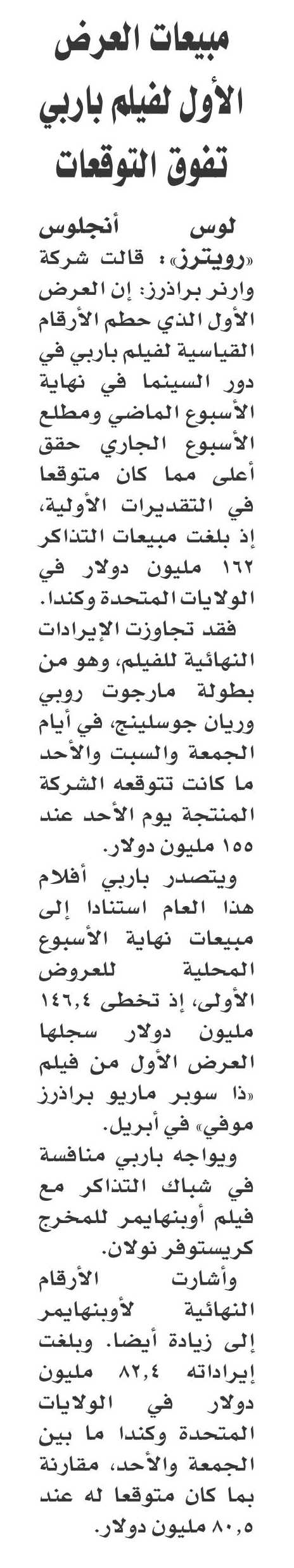 مبيعات العرض الأول لفيلم باربي تفوق التوقعات

لوس أنجلوس «رويترز»: قالت شركة وارنر براذرز: إن العرض الأول الذي حطم الأرقام القياسية لفيلم باربي في دور السينما في نهاية الأسبوع الماضي ومطلع الأسبوع الجاري حقق أعلى مما كان متوقعا في التقديرات الأولية، إذ بلغت مبيعات التذاكر ١٦٢ مليون دولار في الولايات المتحدة وكندا.

فقد تجاوزت الإيرادات النهائية للفيلم، وهو من بطولة مارجوت روبي وريان جوسلينج، في أيام الجمعة والسبت والأحد ما كانت تتوقعه الشركة المنتجة يوم الأحد عند ١٥٥ مليون دولار.

ويتصدر باربي أفلام هذا العام استنادا إلى مبيعات نهاية الأسبوع المحلية للعروض الأولى، إذ تخطى ١٤٦,٤ مليون دولار سجلها العرض الأول من فيلم «ذا سوبر ماريو براذرز موفي» في أبريل.

ويواجه باربي منافسة في شباك التذاكر مع فيلم أوبنهايمر للمخرج كريستوفر نولان.

وأشارت الأرقام النهائية لأوبنهايمر إلى زيادة أيضا. وبلغت إيراداته ٨٢,٤ مليون دولار في الولايات المتحدة وكندا ما بين الجمعة والأحد، مقارنة بما كان متوقعا له عند ٨٠,٥ مليون دولار.